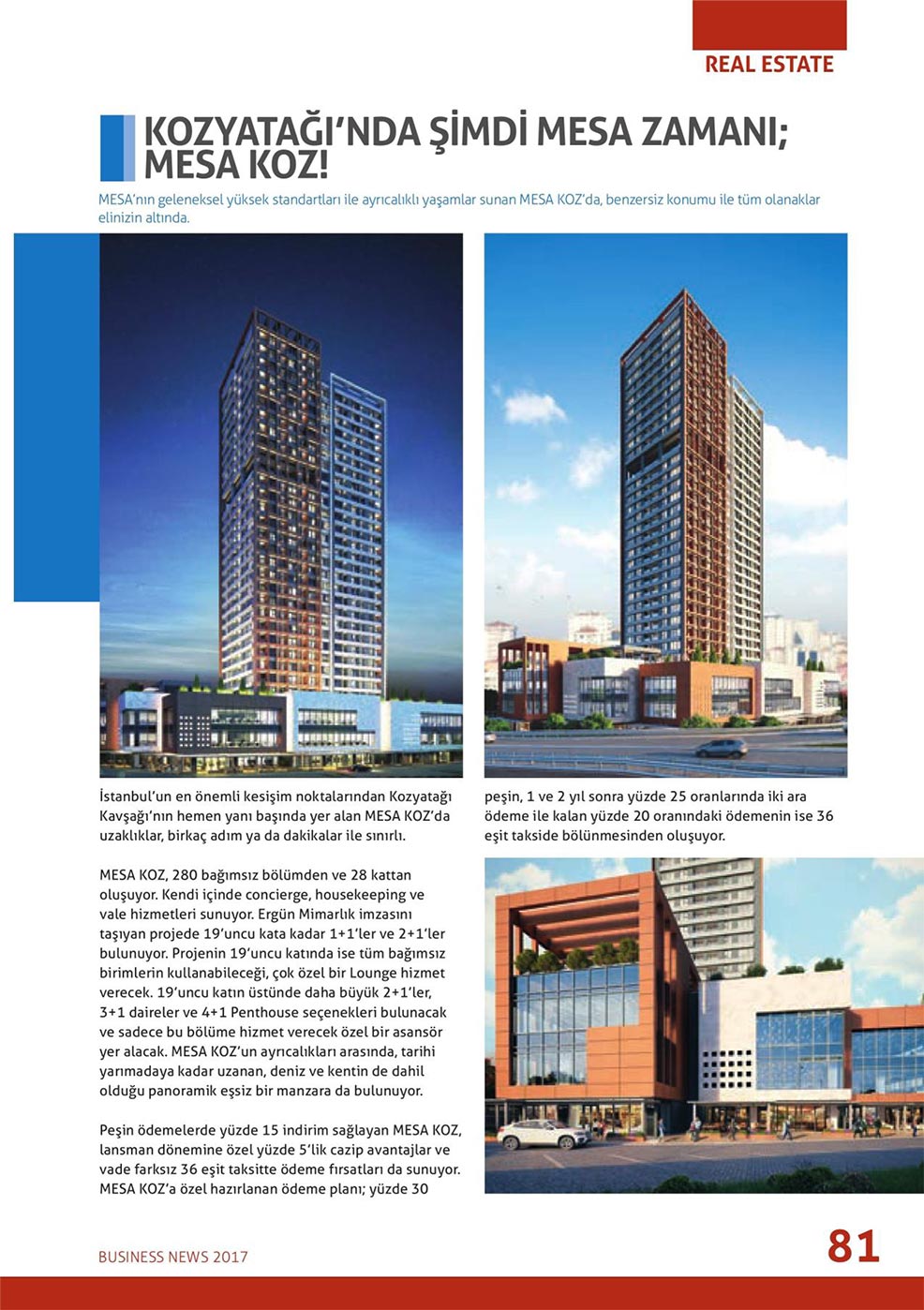 REAL ESTATE

KOZYATAĞI'NDA ŞİMDİ MESA ZAMANI; MESA KOZ!

MESA'nın geleneksel yüksek standartları ile ayrıcalıklı yaşamlar sunan MESA KOZ'da, benzersiz konumu ile tüm olanaklar elinizin altında.

İstanbul'un en önemli kesişim noktalarından Kozyatağı Kavşağı'nın hemen yanı başında yer alan MESA KOZ'da uzaklıklar, birkaç adım ya da dakikalar ile sınırlı.

MESA KOZ, 280 bağımsız bölümden ve 28 kattan oluşuyor. Kendi içinde concierge, housekeeping ve vale hizmetleri sunuyor. Ergün Mimarlık imzasını taşıyan projede 19'uncu kata kadar 1+1'ler ve 2+1'ler bulunuyor. Projenin 19'uncu katında ise tüm bağımsız birimlerin kullanabileceği, çok özel bir Lounge hizmet verecek. 19'uncu katın üstünde daha büyük 2+1'ler, 3+1 daireler ve 4+1 Penthouse seçenekleri bulunacak ve sadece bu bölüme hizmet verecek özel bir asansör yer alacak. MESA KOZ'un ayrıcalıkları arasında, tarihi yarımadaya kadar uzanan, deniz ve kentin de dahil olduğu panoramik eşsiz bir manzara da bulunuyor.

Peşin ödemelerde yüzde 15 indirim sağlayan MESA KOZ, lansman dönemine özel yüzde 5'lik cazip avantajlar ve vade farksız 36 eşit taksitte ödeme fırsatları da sunuyor. MESA KOZ'a özel hazırlanan ödeme planı; yüzde 30 peşin, 1 ve 2 yıl sonra yüzde 25 oranlarında iki ara ödeme ile kalan yüzde 20 oranındaki ödemenin ise 36 eşit takside bölünmesinden oluşuyor.

BUSINESS NEWS 2017

81